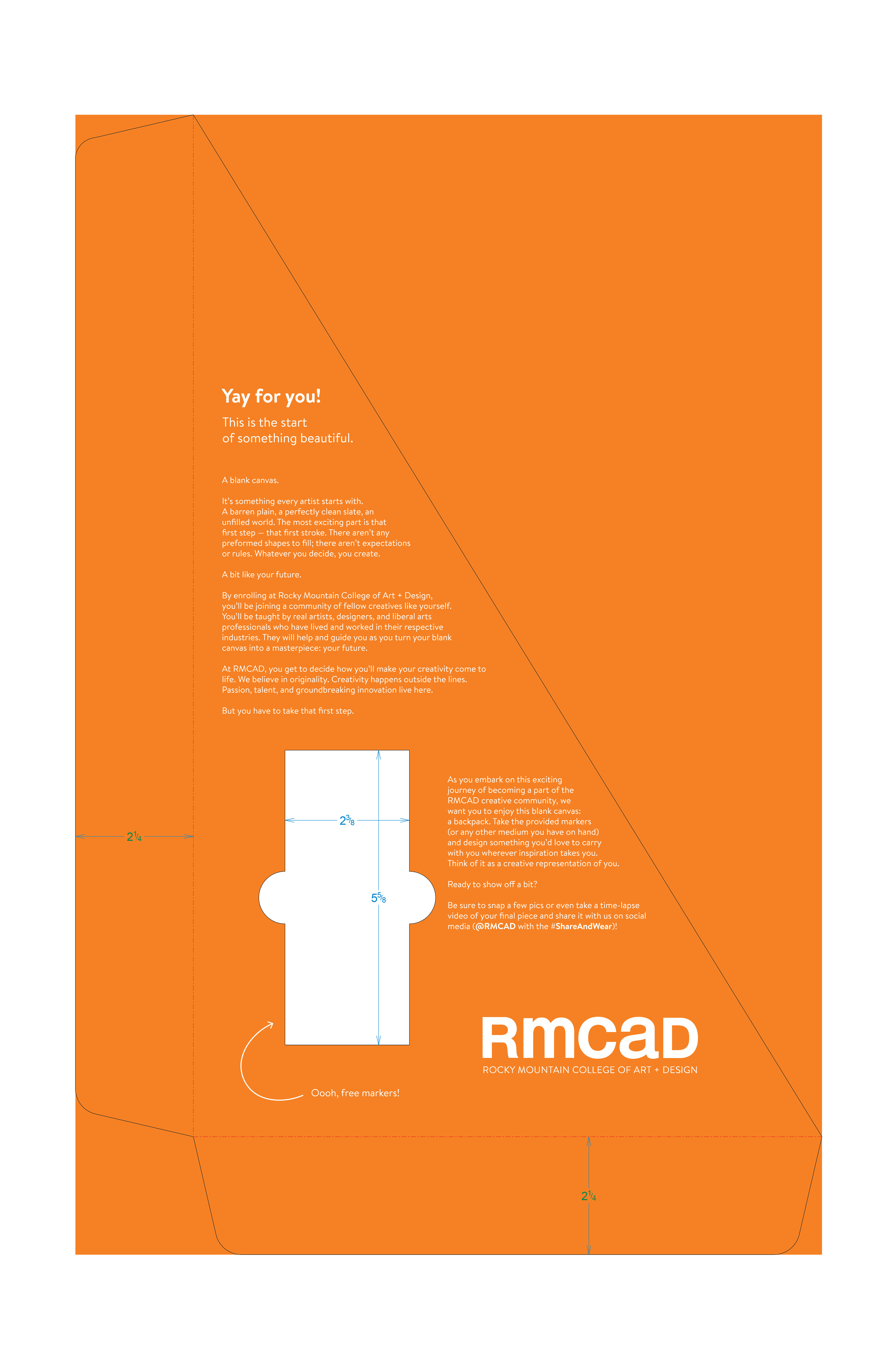 Yay for you!

This is the start of something beautiful.

A blank canvas.

It's something every artist starts with. A barren plain, a perfectly clean slate, an unfilled world. The most exciting part is that first step — that first stroke. There aren't any preformed shapes to fill; there aren't expectations or rules. Whatever you decide, you create.

A bit like your future.

By enrolling at Rocky Mountain College of Art + Design, you'll be joining a community of fellow creatives like yourself. You'll be taught by real artists, designers, and liberal arts professionals who have lived and worked in their respective industries. They will help and guide you as you turn your blank canvas into a masterpiece: your future.

At RMCAD, you get to decide how you'll make your creativity come to life. We believe in originality. Creativity happens outside the lines. Passion, talent, and groundbreaking innovation live here.

But you have to take that first step.

$2\frac{1}{4}$

$2\frac{3}{8}$

$5\frac{5}{8}$

As you embark on this exciting journey of becoming a part of the RMCAD creative community, we want you to enjoy this blank canvas: a backpack. Take the provided markers (or any other medium you have on hand) and design something you'd love to carry with you wherever inspiration takes you. Think of it as a creative representation of you.

Ready to show off a bit?

Be sure to snap a few pics or even take a time-lapse video of your final piece and share it with us on social media (@RMCAD with the #ShareAndWear)!

RMCAD
ROCKY MOUNTAIN COLLEGE OF ART + DESIGN

Oooh, free markers!

$2\frac{1}{4}$